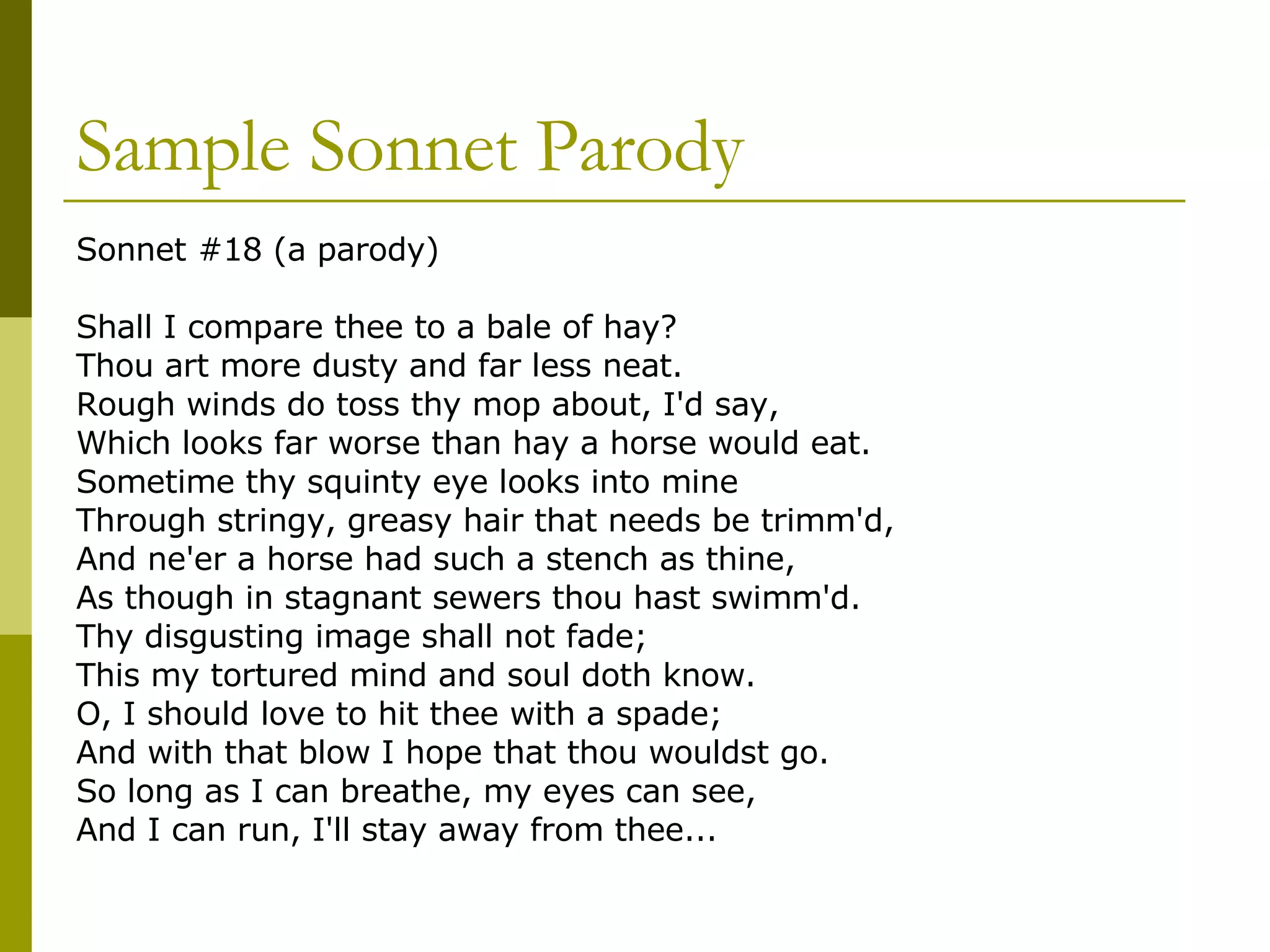 Sample Sonnet Parody

Sonnet #18 (a parody)

Shall I compare thee to a bale of hay?
Thou art more dusty and far less neat.
Rough winds do toss thy mop about, I'd say,
Which looks far worse than hay a horse would eat.
Sometime thy squinty eye looks into mine
Through stringy, greasy hair that needs be trimm'd,
And ne'er a horse had such a stench as thine,
As though in stagnant sewers thou hast swimm'd.
Thy disgusting image shall not fade;
This my tortured mind and soul doth know.
O, I should love to hit thee with a spade;
And with that blow I hope that thou wouldst go.
So long as I can breathe, my eyes can see,
And I can run, I'll stay away from thee...